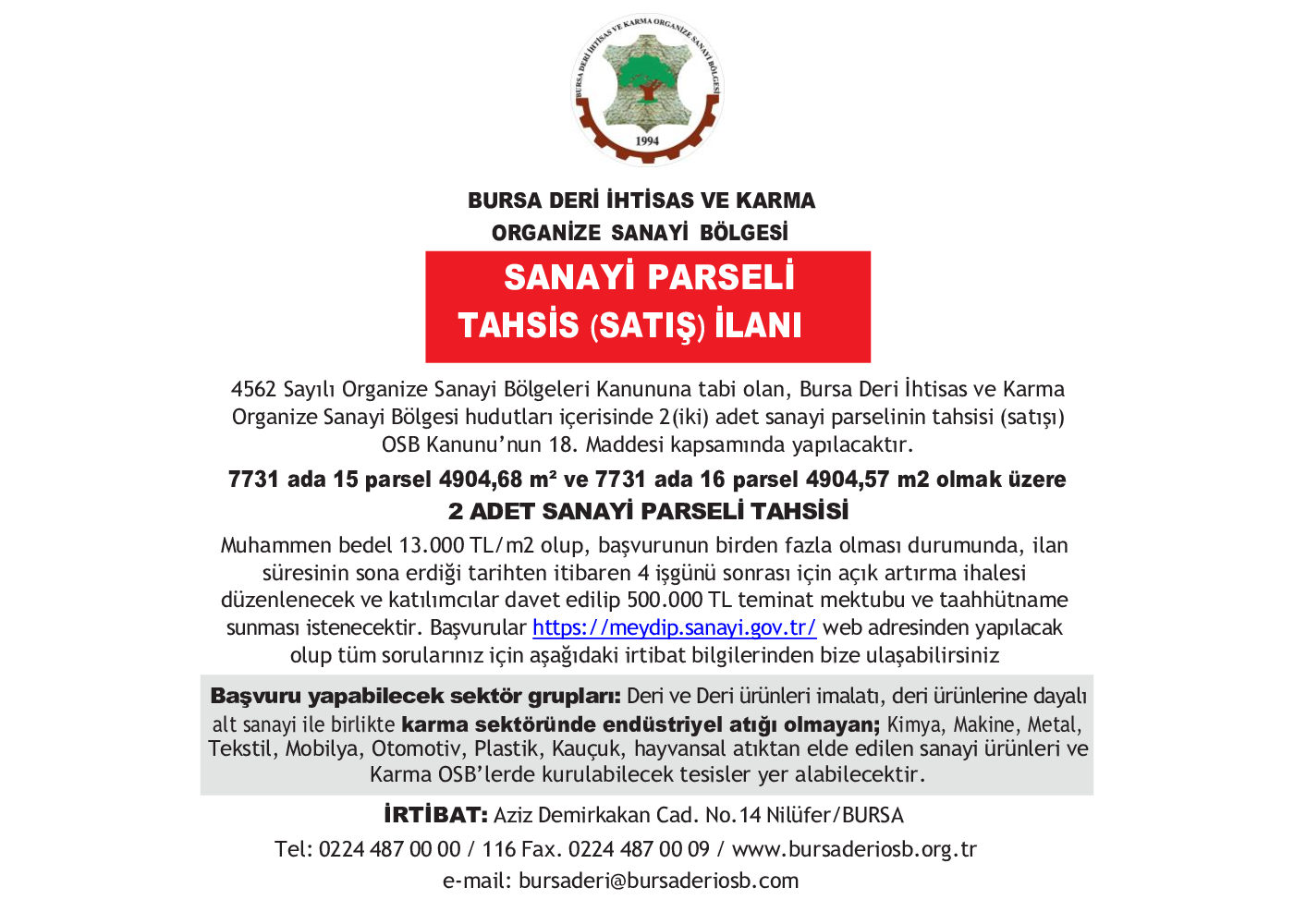 BURSA DERİ İHTİSAS VE KARMA ORGANİZE SANAYİ BÖLGESİ
1994

BURSA DERİ İHTİSAS VE KARMA ORGANİZE SANAYİ BÖLGESİ

SANAYİ PARSELİ TAHSİS (SATIŞ) İLANI

4562 Sayılı Organize Sanayi Bölgeleri Kanununa tabi olan, Bursa Deri İhtisas ve Karma Organize Sanayi Bölgesi hudutları içerisinde 2(iki) adet sanayi parselinin tahsisi (satışı) OSB Kanunu'nun 18. Maddesi kapsamında yapılacaktır.

7731 ada 15 parsel 4904,68 m² ve 7731 ada 16 parsel 4904,57 m2 olmak üzere
2 ADET SANAYİ PARSELİ TAHSİSİ

Muhammen bedel 13.000 TL/m2 olup, başvurunun birden fazla olması durumunda, ilan süresinin sona erdiği tarihten itibaren 4 işgünü sonrası için açık artırma ihalesi düzenlenecek ve katılımcılar davet edilip 500.000 TL teminat mektubu ve taahhütname sunması istenecektir. Başvurular https://meydip.sanayi.gov.tr/ web adresinden yapılacak olup tüm sorularınız için aşağıdaki irtibat bilgilerinden bize ulaşabilirsiniz

Başvuru yapabilecek sektör grupları: Deri ve Deri ürünleri imalatı, deri ürünlerine dayalı alt sanayi ile birlikte karma sektöründe endüstriyel atığı olmayan; Kimya, Makine, Metal, Tekstil, Mobilya, Otomotiv, Plastik, Kauçuk, hayvansal atıktan elde edilen sanayi ürünleri ve Karma OSB'lerde kurulabilecek tesisler yer alabilecektir.

İRTİBAT: Aziz Demirkakan Cad. No.14 Nilüfer/BURSA
Tel: 0224 487 00 00 / 116 Fax. 0224 487 00 09 / www.bursaderiosb.org.tr
e-mail: bursaderi@bursaderiosb.com